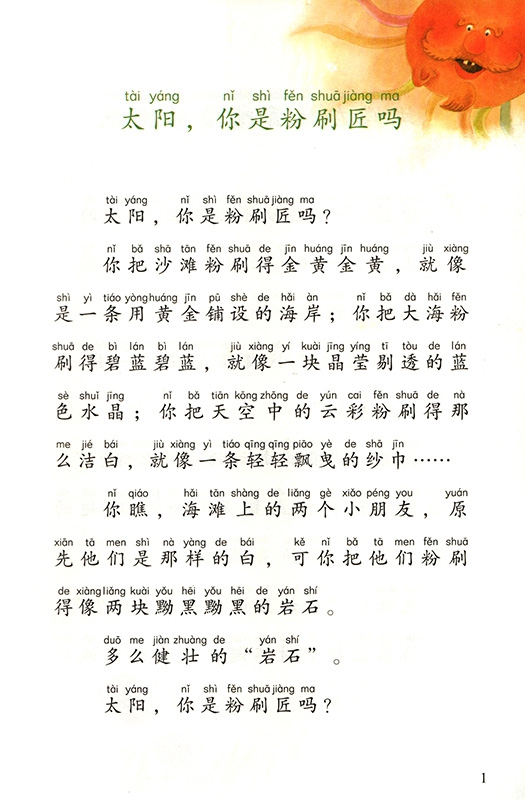 tài yáng nǐ shì fěn shuā jiàng ma
太阳，你是粉刷匠吗

tài yáng nǐ shì fěn shuā jiàng ma
太阳，你是粉刷匠吗？

nǐ bǎ shā tān fěn shuā de jīn huáng jīn huáng jiù xiàng shì yì tiáo yòng huáng jīn pū shè de hǎi àn nǐ bǎ dà hǎi fěn shuā de bì lán bì lán jiù xiàng yí kuài jīng yíng tī tòu de lán sè shuǐ jīng nǐ bǎ tiān kōng zhōng de yún cai fěn shuā de nà me jié bái jiù xiàng yì tiáo qīng qīng piāo yè de shā jīn
你把沙滩粉刷得金黄金黄，就像是一条用黄金铺设的海岸；你把大海粉刷得碧蓝碧蓝，就像一块晶莹剔透的蓝色水晶；你把天空中的云彩粉刷得那么洁白，就像一条轻轻飘曳的纱巾……

nǐ qiáo hǎi tān shàng de liǎng gè xiǎo péng you yuán xiān tā men shì nà yàng de bái kě nǐ bǎ tā men fěn shuā de xiàng liǎng kuài yǒu hēi yǒu hēi de yán shí
你瞧，海滩上的两个小朋友，原先他们是那样的白，可你把他们粉刷得像两块黝黑黝黑的岩石。

duō me jiàn zhuàng de yán shí
多么健壮的“岩石”。

tài yáng nǐ shì fěn shuā jiàng ma
太阳，你是粉刷匠吗？

1